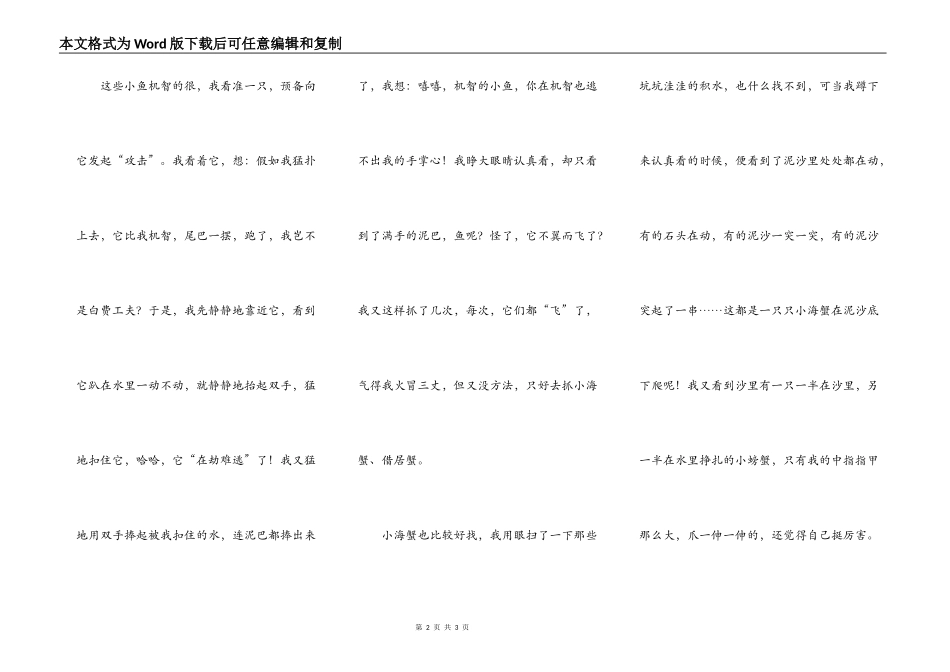 本文格式为Word版下载后可任意编辑和复制

这些小鱼机智的很，我看准一只，预备向它发起“攻击”。我看着它，想：假如我猛扑上去，它比我机智，尾巴一摆，跑了，我岂不是白费工夫？于是，我先静静地靠近它，看到它趴在水里一动不动，就静静地抬起双手，猛地扣住它，哈哈，它“在劫难逃”了！我又猛地用双手捧起被我扣住的水，连泥巴都捧出来了，我想：嘻嘻，机智的小鱼，你在机智也逃不出我的手掌心！我睁大眼睛认真看，却只看到了满手的泥巴，鱼呢？怪了，它不翼而飞了？我又这样抓了几次，每次，它们都“飞”了，气得我火冒三丈，但又没方法，只好去抓小海蟹、借居蟹。

小海蟹也比较好找，我用眼扫了一下那些坑坑洼洼的积水，也什么找不到，可当我蹲下来认真看的时候，便看到了泥沙里处处都在动，有的石头在动，有的泥沙一突一突，有的泥沙突起了一串……这都是一只只小海蟹在泥沙底下爬呢！我又看到沙里有一只一半在沙里，另一半在水里挣扎的小螃蟹，只有我的中指指甲那么大，爪一伸一伸的，还觉得自己挺厉害。

第 2 页 共 3 页